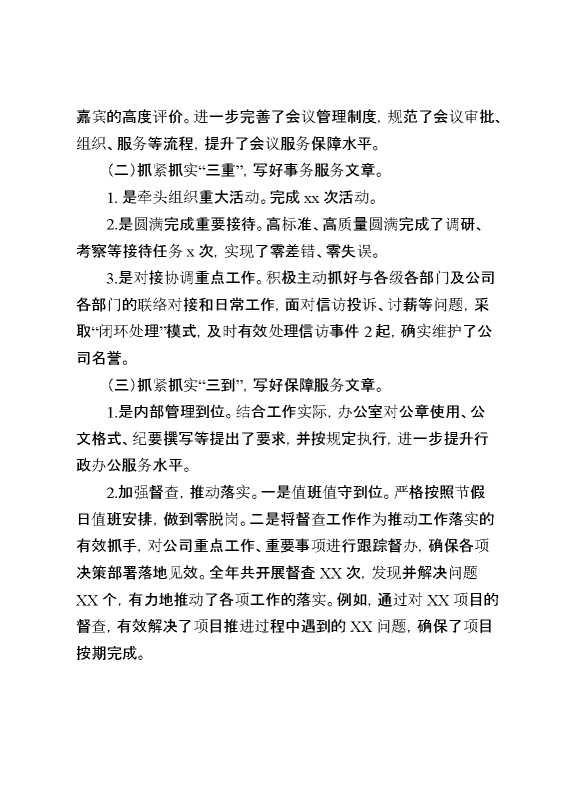 嘉宾的高度评价。进一步完善了会议管理制度，规范了会议审批、组织、服务等流程，提升了会议服务保障水平。

（二）抓紧抓实“三重”，写好事务服务文章。

1. 是牵头组织重大活动。完成 xx 次活动。

2.是圆满完成重要接待。高标准、高质量圆满完成了调研、考察等接待任务 x 次，实现了零差错、零失误。

3.是对接协调重点工作。积极主动抓好与各级各部门及公司各部门的联络对接和日常工作，面对信访投诉、讨薪等问题，采取“闭环处理”模式，及时有效处理信访事件 2 起，确实维护了公司名誉。

（三）抓紧抓实“三到”，写好保障服务文章。

1.是内部管理到位。结合工作实际，办公室对公章使用、公文格式、纪要撰写等提出了要求，并按规定执行，进一步提升行政办公服务水平。

2.加强督查，推动落实。一是值班值守到位。严格按照节假日值班安排，做到零脱岗。二是将督查工作作为推动工作落实的有效抓手，对公司重点工作、重要事项进行跟踪督办，确保各项决策部署落地见效。全年共开展督查 XX 次，发现并解决问题 XX 个，有力地推动了各项工作的落实。例如，通过对 XX 项目的督查，有效解决了项目推进过程中遇到的 XX 问题，确保了项目按期完成。